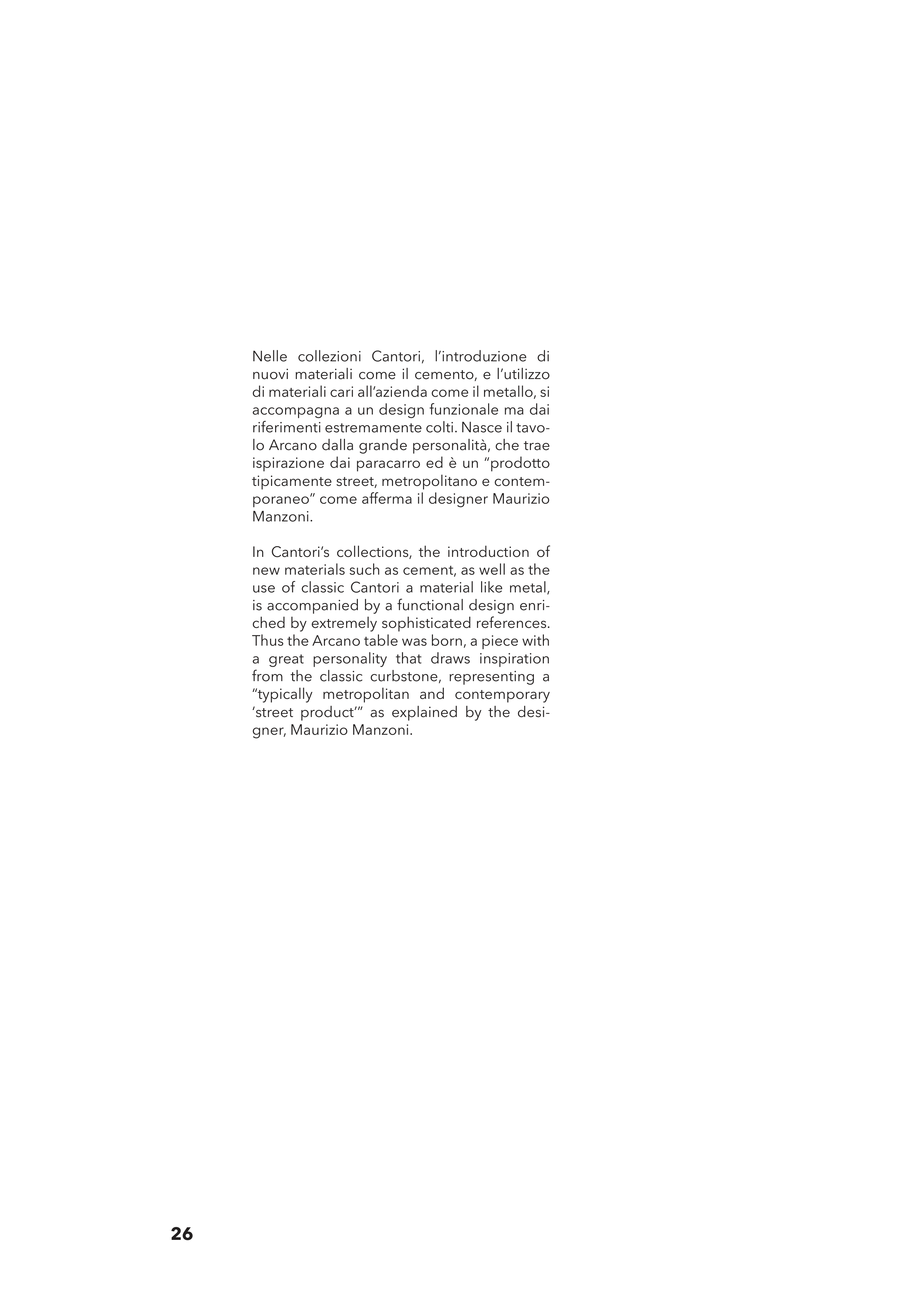 Nelle collezioni Cantori, l’introduzione di nuovi materiali come il cemento, e l’utilizzo di materiali cari all’azienda come il metallo, si accompagna a un design funzionale ma dai riferimenti estremamente colti. Nasce il tavolo Arcano dalla grande personalità, che trae ispirazione dai paracarro ed è un “prodotto tipicamente street, metropolitano e contemporaneo” come afferma il designer Maurizio Manzoni.

In Cantori’s collections, the introduction of new materials such as cement, as well as the use of classic Cantori a material like metal, is accompanied by a functional design enriched by extremely sophisticated references. Thus the Arcano table was born, a piece with a great personality that draws inspiration from the classic curbstone, representing a “typically metropolitan and contemporary ‘street product’” as explained by the designer, Maurizio Manzoni.

26